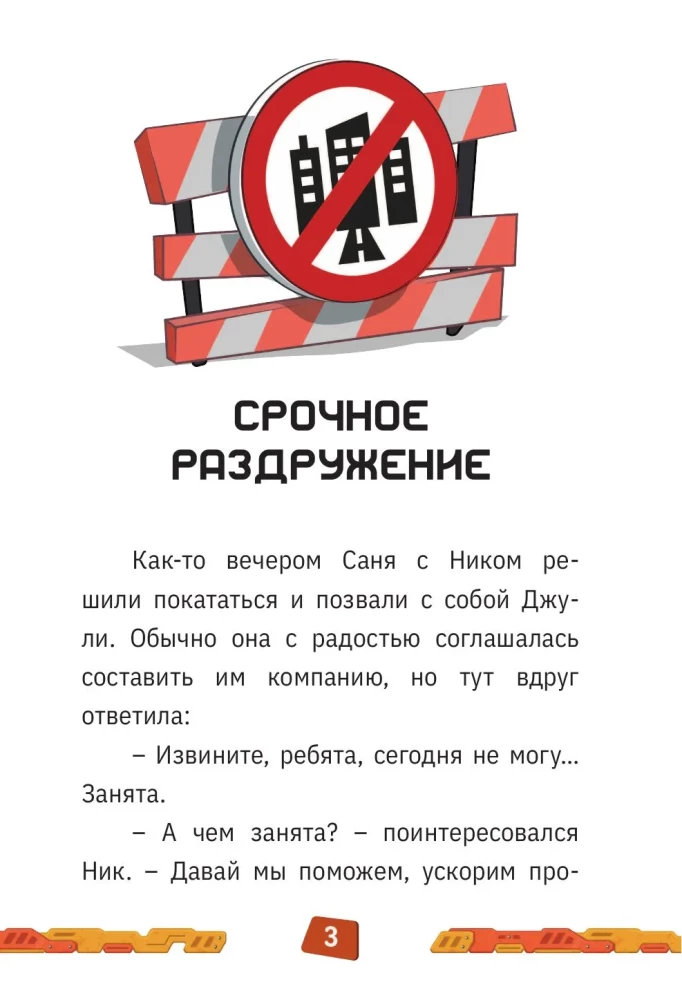 СРОЧНОЕ РАЗДРУЖЕНИЕ

Как-то вечером Саня с Ником решили покататься и позвали с собой Джули. Обычно она с радостью соглашалась составить им компанию, но тут вдруг ответила:

– Извините, ребята, сегодня не могу... Занята.

– А чем занята? – поинтересовался Ник. – Давай мы поможем, ускорим про-

3